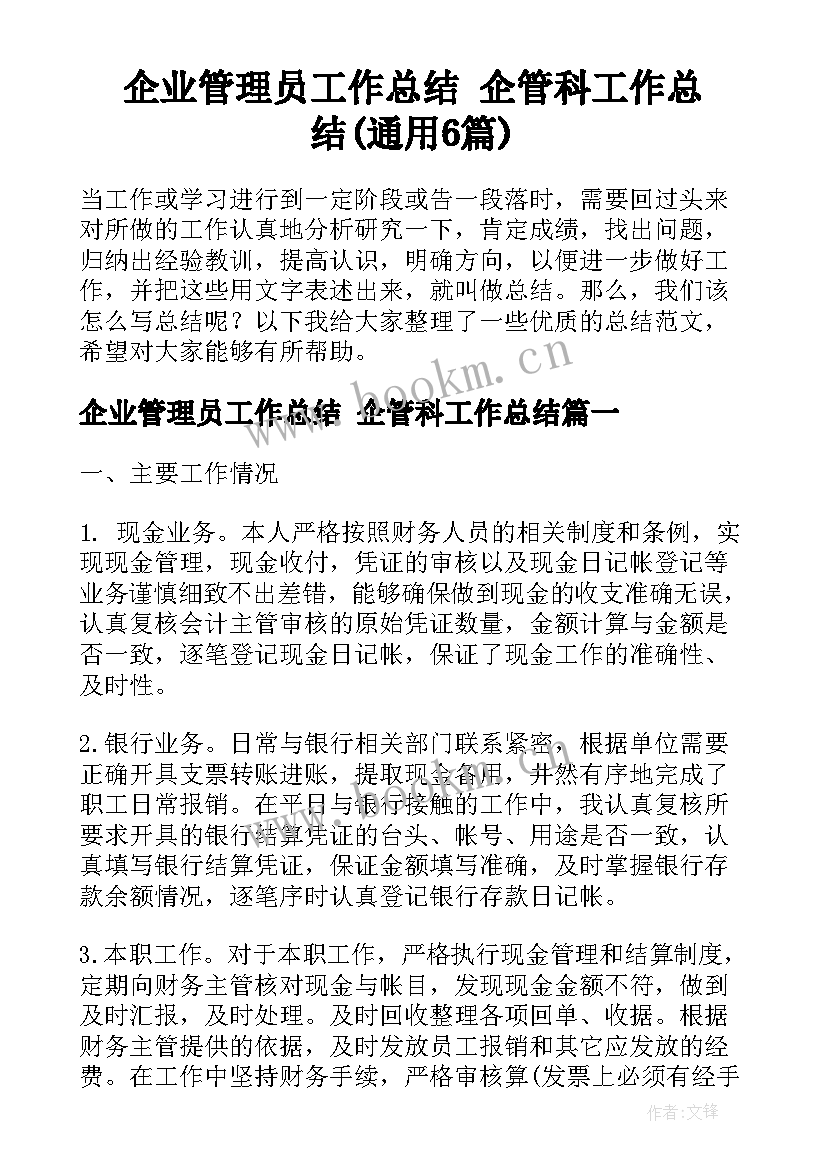 企业管理员工作总结 企管科工作总结(通用6篇)

当工作或学习进行到一定阶段或告一段落时，需要回过头来对所做的工作认真地分析研究一下，肯定成绩，找出问题，归纳出经验教训，提高认识，明确方向，以便进一步做好工作，并把这些用文字表述出来，就叫做总结。那么，我们该怎么写总结呢？以下我给大家整理了一些优质的总结范文，希望对大家能够有所帮助。

企业管理员工作总结 企管科工作总结篇一

一、主要工作情况

1. 现金业务。本人严格按照财务人员的相关制度和条例，实现现金管理，现金收付，凭证的审核以及现金日记帐登记等业务谨慎细致不出差错，能够确保做到现金的收支准确无误，认真复核会计主管审核的原始凭证数量，金额计算与金额是否一致，逐笔登记现金日记帐，保证了现金工作的准确性、及时性。

2.银行业务。日常与银行相关部门联系紧密，根据单位需要正确开具支票转账进账，提取现金备用，井然有序地完成了职工日常报销。在平日与银行接触的工作中，我认真复核所要求开具的银行结算凭证的台头、帐号、用途是否一致，认真填写银行结算凭证，保证金额填写准确，及时掌握银行存款余额情况，逐笔序时认真登记银行存款日记帐。

3.本职工作。对于本职工作，严格执行现金管理和结算制度，定期向财务主管核对现金与帐目，发现现金金额不符，做到及时汇报，及时处理。及时回收整理各项回单、收据。根据财务主管提供的依据，及时发放员工报销和其它应发放的经费。在工作中坚持财务手续，严格审核算(发票上必须有经手

www.bookm.cn

作者:文锋